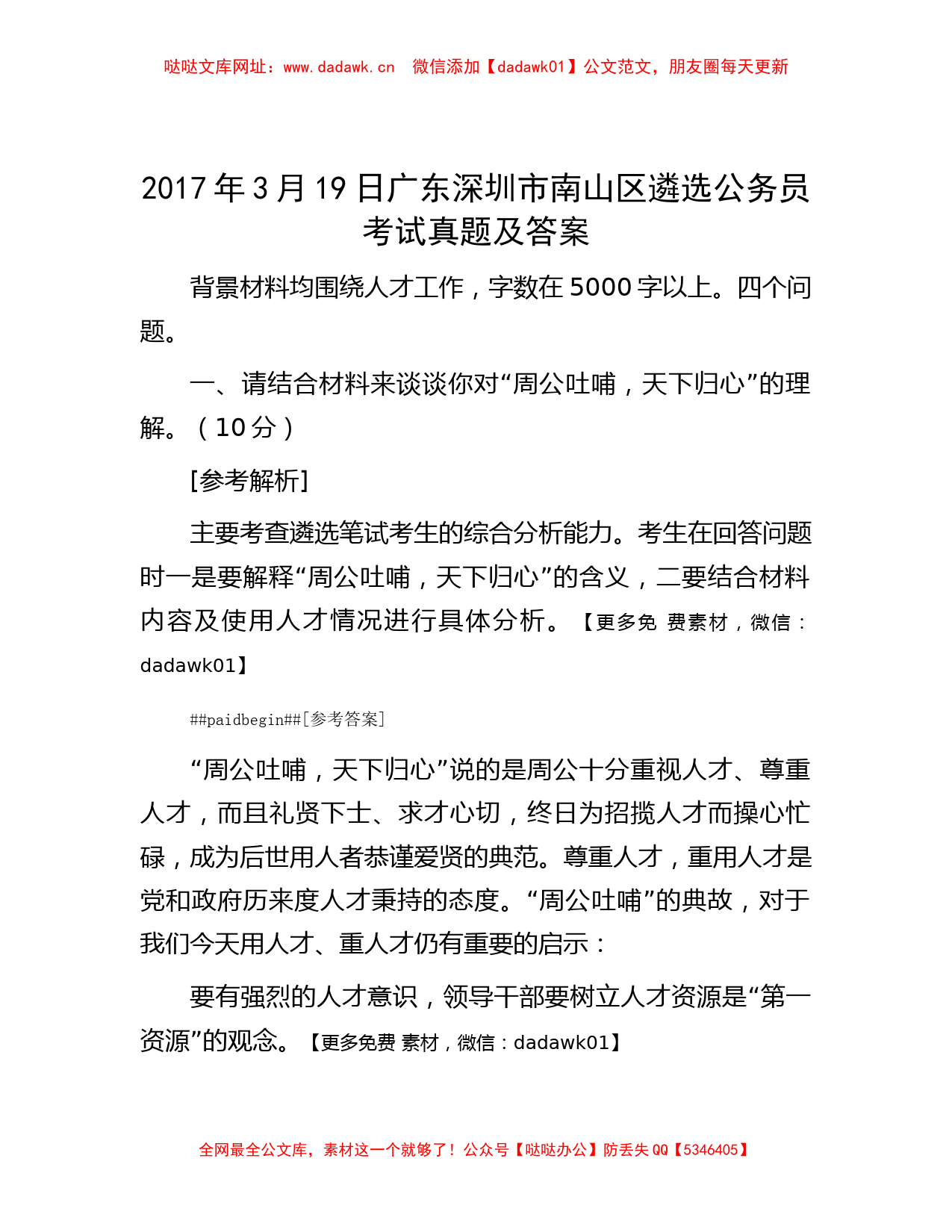 哒哒文库网址：www.dadawk.cn　微信添加【dadawk01】公文范文，朋友圈每天更新

2017年3月19日广东深圳市南山区遴选公务员考试真题及答案

背景材料均围绕人才工作，字数在5000字以上。四个问题。

一、请结合材料来谈谈你对“周公吐哺，天下归心”的理解。（10分）

[参考解析]

主要考查遴选笔试考生的综合分析能力。考生在回答问题时一是要解释“周公吐哺，天下归心”的含义，二要结合材料内容及使用人才情况进行具体分析。【更多免 费素材，微信：dadawk01】

##paidbegin##[参考答案]

“周公吐哺，天下归心”说的是周公十分重视人才、尊重人才，而且礼贤下士、求才心切，终日为招揽人才而操心忙碌，成为后世用人者恭谨爱贤的典范。尊重人才，重用人才是党和政府历来度人才秉持的态度。“周公吐哺”的典故，对于我们今天用人才、重人才仍有重要的启示：

要有强烈的人才意识，领导干部要树立人才资源是“第一资源”的观念。【更多免费 素材，微信：dadawk01】

全网最全公文库，素材这一个就够了！公众号【哒哒办公】防丢失QQ【5346405】